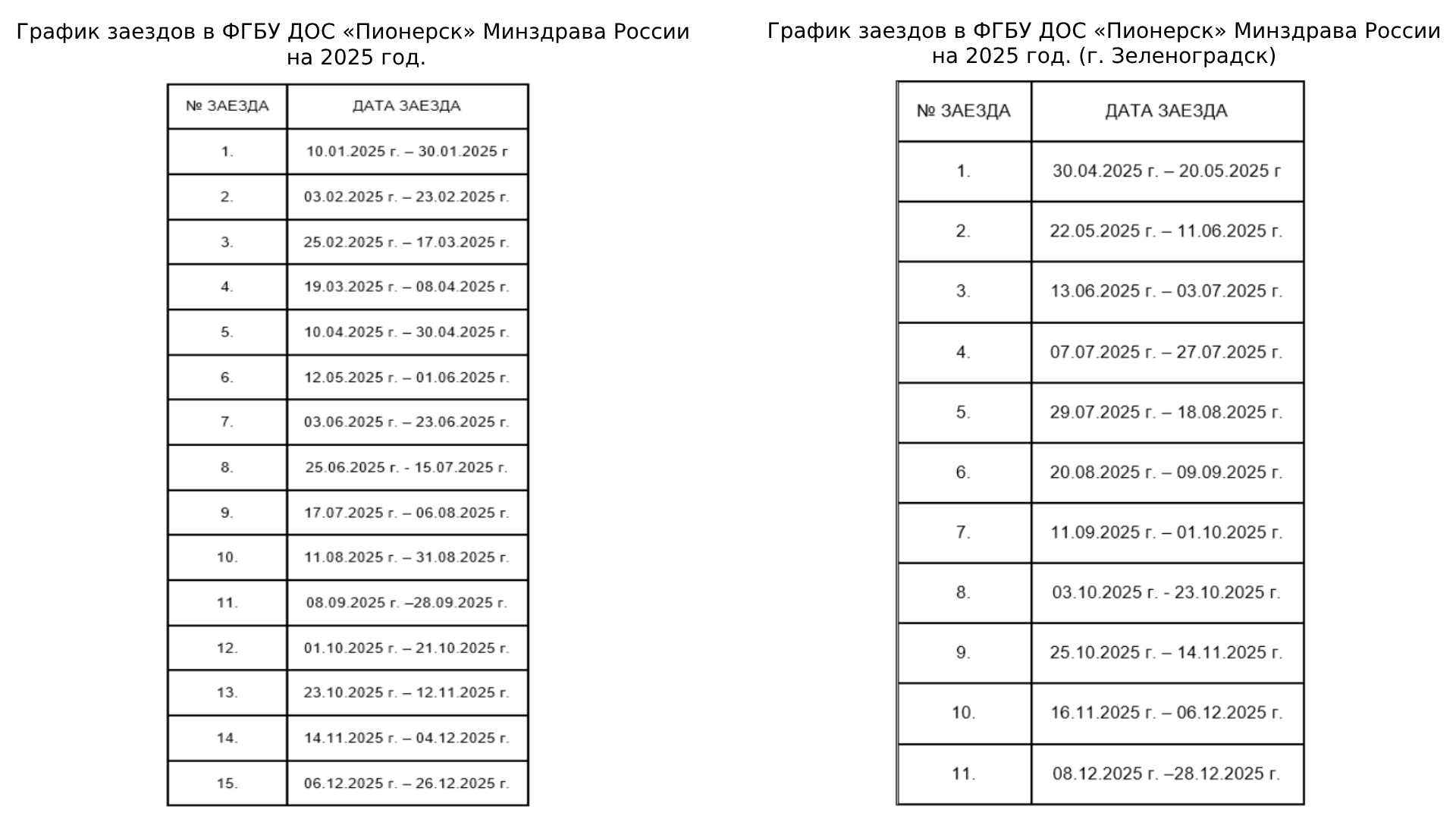 График заездов в ФГБУ ДОС «Пионерск» Минздрава России на 2025 год.

| № ЗАЕЗДА | ДАТА ЗАЕЗДА |
|---|---|
| 1. | 10.01.2025 г. – 30.01.2025 г |
| 2. | 03.02.2025 г. – 23.02.2025 г. |
| 3. | 25.02.2025 г. – 17.03.2025 г. |
| 4. | 19.03.2025 г. – 08.04.2025 г. |
| 5. | 10.04.2025 г. – 30.04.2025 г. |
| 6. | 12.05.2025 г. – 01.06.2025 г. |
| 7. | 03.06.2025 г. – 23.06.2025 г. |
| 8. | 25.06.2025 г. - 15.07.2025 г. |
| 9. | 17.07.2025 г. – 06.08.2025 г. |
| 10. | 11.08.2025 г. – 31.08.2025 г. |
| 11. | 08.09.2025 г. –28.09.2025 г. |
| 12. | 01.10.2025 г. – 21.10.2025 г. |
| 13. | 23.10.2025 г. – 12.11.2025 г. |
| 14. | 14.11.2025 г. – 04.12.2025 г. |
| 15. | 06.12.2025 г. – 26.12.2025 г. |

График заездов в ФГБУ ДОС «Пионерск» Минздрава России на 2025 год. (г. Зеленоградск)

| № ЗАЕЗДА | ДАТА ЗАЕЗДА |
|---|---|
| 1. | 30.04.2025 г. – 20.05.2025 г |
| 2. | 22.05.2025 г. – 11.06.2025 г. |
| 3. | 13.06.2025 г. – 03.07.2025 г. |
| 4. | 07.07.2025 г. – 27.07.2025 г. |
| 5. | 29.07.2025 г. – 18.08.2025 г. |
| 6. | 20.08.2025 г. – 09.09.2025 г. |
| 7. | 11.09.2025 г. – 01.10.2025 г. |
| 8. | 03.10.2025 г. - 23.10.2025 г. |
| 9. | 25.10.2025 г. – 14.11.2025 г. |
| 10. | 16.11.2025 г. – 06.12.2025 г. |
| 11. | 08.12.2025 г. –28.12.2025 г. |